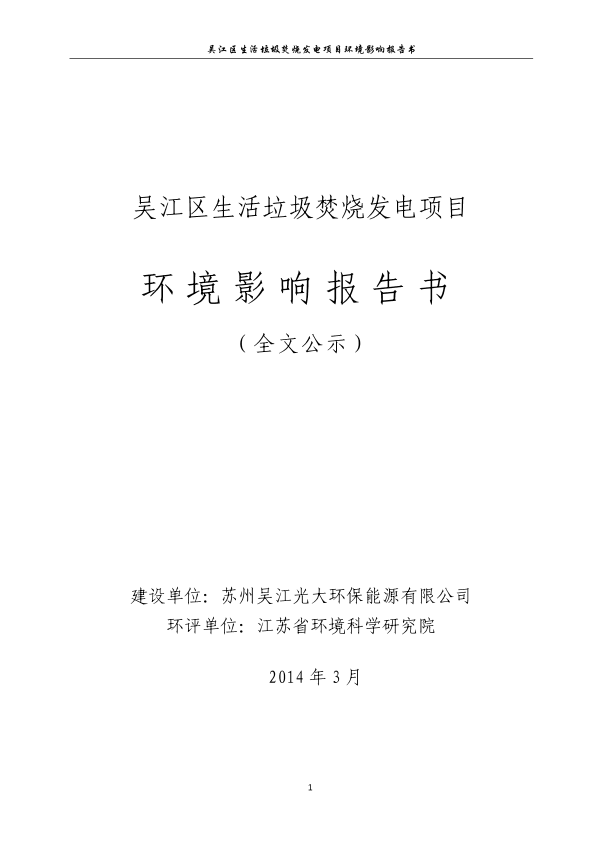 吴江区生活垃圾焚烧发电项目环境影响报告书

吴江区生活垃圾焚烧发电项目

环境影响报告书

（全文公示）

建设单位：苏州吴江光大环保能源有限公司
环评单位：江苏省环境科学研究院

2014 年 3 月

1